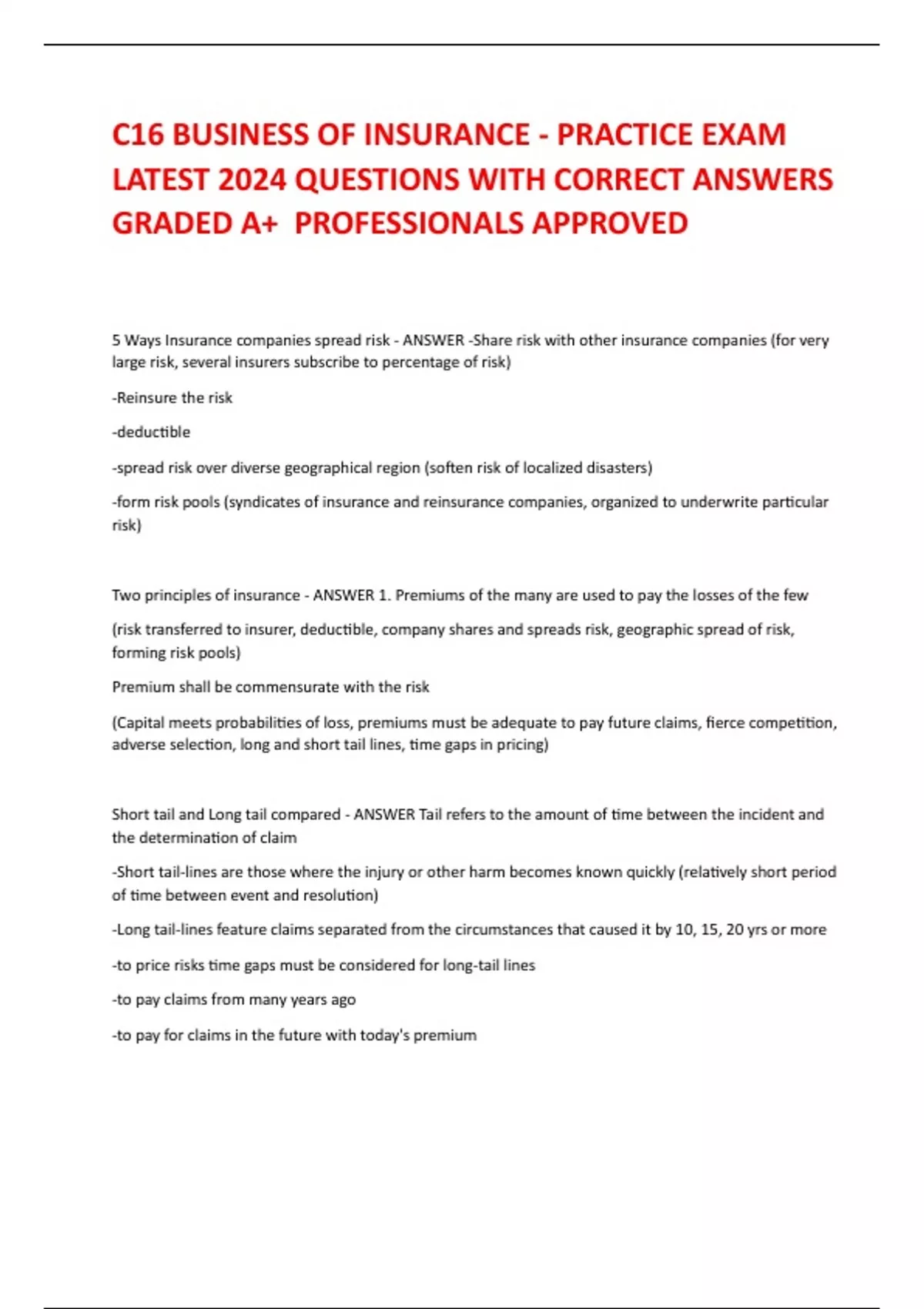 C16 BUSINESS OF INSURANCE - PRACTICE EXAM LATEST 2024 QUESTIONS WITH CORRECT ANSWERS GRADED A+ PROFESSIONALS APPROVED

5 Ways Insurance companies spread risk - ANSWER -Share risk with other insurance companies (for very large risk, several insurers subscribe to percentage of risk)

-Reinsure the risk

-deductible

-spread risk over diverse geographical region (soften risk of localized disasters)

-form risk pools (syndicates of insurance and reinsurance companies, organized to underwrite particular risk)

Two principles of insurance - ANSWER 1. Premiums of the many are used to pay the losses of the few

(risk transferred to insurer, deductible, company shares and spreads risk, geographic spread of risk, forming risk pools)

Premium shall be commensurate with the risk

(Capital meets probabilities of loss, premiums must be adequate to pay future claims, fierce competition, adverse selection, long and short tail lines, time gaps in pricing)

Short tail and Long tail compared - ANSWER Tail refers to the amount of time between the incident and the determination of claim

-Short tail-lines are those where the injury or other harm becomes known quickly (relatively short period of time between event and resolution)

-Long tail-lines feature claims separated from the circumstances that caused it by 10, 15, 20 yrs or more

-to price risks time gaps must be considered for long-tail lines

-to pay claims from many years ago

-to pay for claims in the future with today's premium